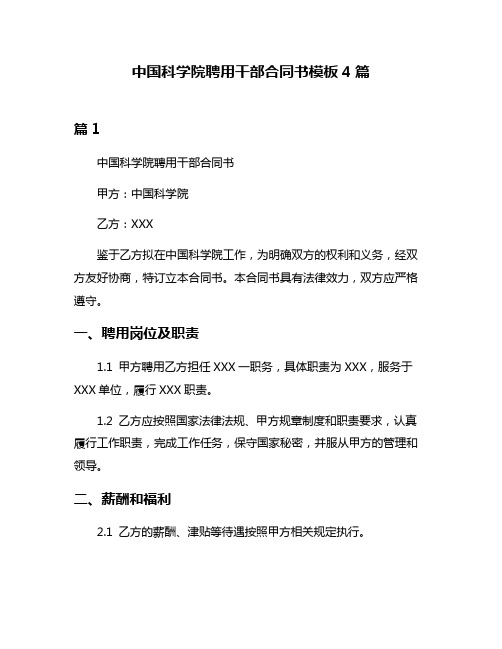 中国科学院聘用干部合同书模板 4 篇

篇 1

中国科学院聘用干部合同书

甲方：中国科学院

乙方：XXX

鉴于乙方拟在中国科学院工作，为明确双方的权利和义务，经双方友好协商，特订立本合同书。本合同书具有法律效力，双方应严格遵守。

一、聘用岗位及职责

1.1 甲方聘用乙方担任 XXX 一职务，具体职责为 XXX，服务于 XXX 单位，履行 XXX 职责。

1.2 乙方应按照国家法律法规、甲方规章制度和职责要求，认真履行工作职责，完成工作任务，保守国家秘密，并服从甲方的管理和领导。

二、薪酬和福利

2.1 乙方的薪酬、津贴等待遇按照甲方相关规定执行。